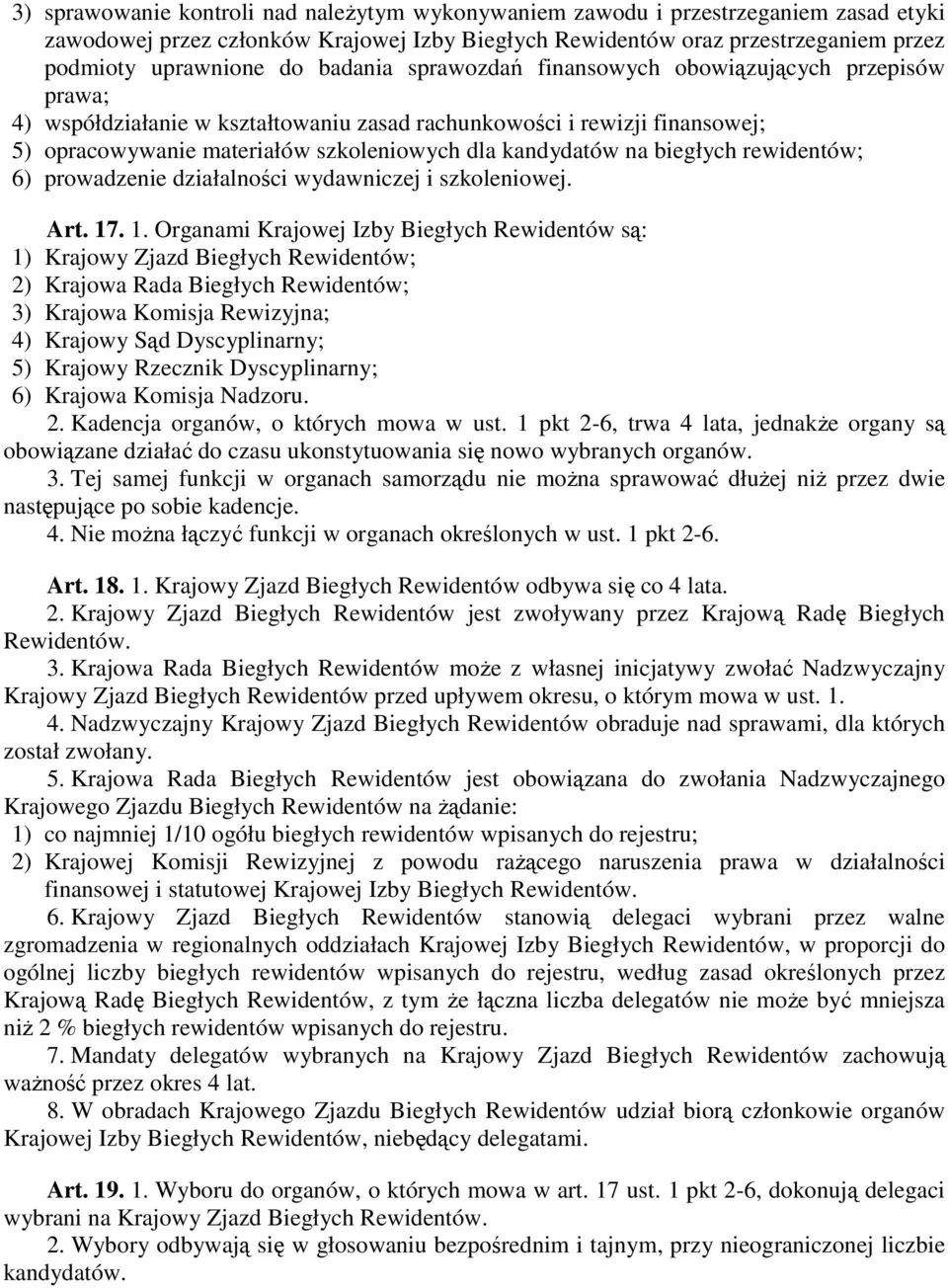 3) sprawowanie kontroli nad należytym wykonywaniem zawodu i przestrzeganiem zasad etyki zawodowej przez członków Krajowej Izby Biegłych Rewidentów oraz przestrzeganiem przez podmioty uprawnione do badania sprawozdań finansowych obowiązujących przepisów prawa;
4) współdziałanie w kształtowaniu zasad rachunkowości i rewizji finansowej;
5) opracowywanie materiałów szkoleniowych dla kandydatów na biegłych rewidentów;
6) prowadzenie działalności wydawniczej i szkoleniowej.

Art. 17. 1. Organami Krajowej Izby Biegłych Rewidentów są:
1) Krajowy Zjazd Biegłych Rewidentów;
2) Krajowa Rada Biegłych Rewidentów;
3) Krajowa Komisja Rewizyjna;
4) Krajowy Sąd Dyscyplinarny;
5) Krajowy Rzecznik Dyscyplinarny;
6) Krajowa Komisja Nadzoru.
2. Kadencja organów, o których mowa w ust. 1 pkt 2-6, trwa 4 lata, jednakże organy są obowiązane działać do czasu ukonstytuowania się nowo wybranych organów.
3. Tej samej funkcji w organach samorządu nie można sprawować dłużej niż przez dwie następujące po sobie kadencje.
4. Nie można łączyć funkcji w organach określonych w ust. 1 pkt 2-6.

Art. 18. 1. Krajowy Zjazd Biegłych Rewidentów odbywa się co 4 lata.
2. Krajowy Zjazd Biegłych Rewidentów jest zwoływany przez Krajową Radę Biegłych Rewidentów.
3. Krajowa Rada Biegłych Rewidentów może z własnej inicjatywy zwołać Nadzwyczajny Krajowy Zjazd Biegłych Rewidentów przed upływem okresu, o którym mowa w ust. 1.
4. Nadzwyczajny Krajowy Zjazd Biegłych Rewidentów obraduje nad sprawami, dla których został zwołany.
5. Krajowa Rada Biegłych Rewidentów jest obowiązana do zwołania Nadzwyczajnego Krajowego Zjazdu Biegłych Rewidentów na żądanie:
1) co najmniej 1/10 ogółu biegłych rewidentów wpisanych do rejestru;
2) Krajowej Komisji Rewizyjnej z powodu rażącego naruszenia prawa w działalności finansowej i statutowej Krajowej Izby Biegłych Rewidentów.
6. Krajowy Zjazd Biegłych Rewidentów stanowią delegaci wybrani przez walne zgromadzenia w regionalnych oddziałach Krajowej Izby Biegłych Rewidentów, w proporcji do ogólnej liczby biegłych rewidentów wpisanych do rejestru, według zasad określonych przez Krajową Radę Biegłych Rewidentów, z tym że łączna liczba delegatów nie może być mniejsza niż 2 % biegłych rewidentów wpisanych do rejestru.
7. Mandaty delegatów wybranych na Krajowy Zjazd Biegłych Rewidentów zachowują ważność przez okres 4 lat.
8. W obradach Krajowego Zjazdu Biegłych Rewidentów udział biorą członkowie organów Krajowej Izby Biegłych Rewidentów, niebędący delegatami.

Art. 19. 1. Wyboru do organów, o których mowa w art. 17 ust. 1 pkt 2-6, dokonują delegaci wybrani na Krajowy Zjazd Biegłych Rewidentów.
2. Wybory odbywają się w głosowaniu bezpośrednim i tajnym, przy nieograniczonej liczbie kandydatów.